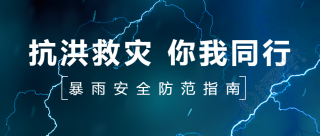 抗洪救灾 你我同行

暴雨安全防范指南